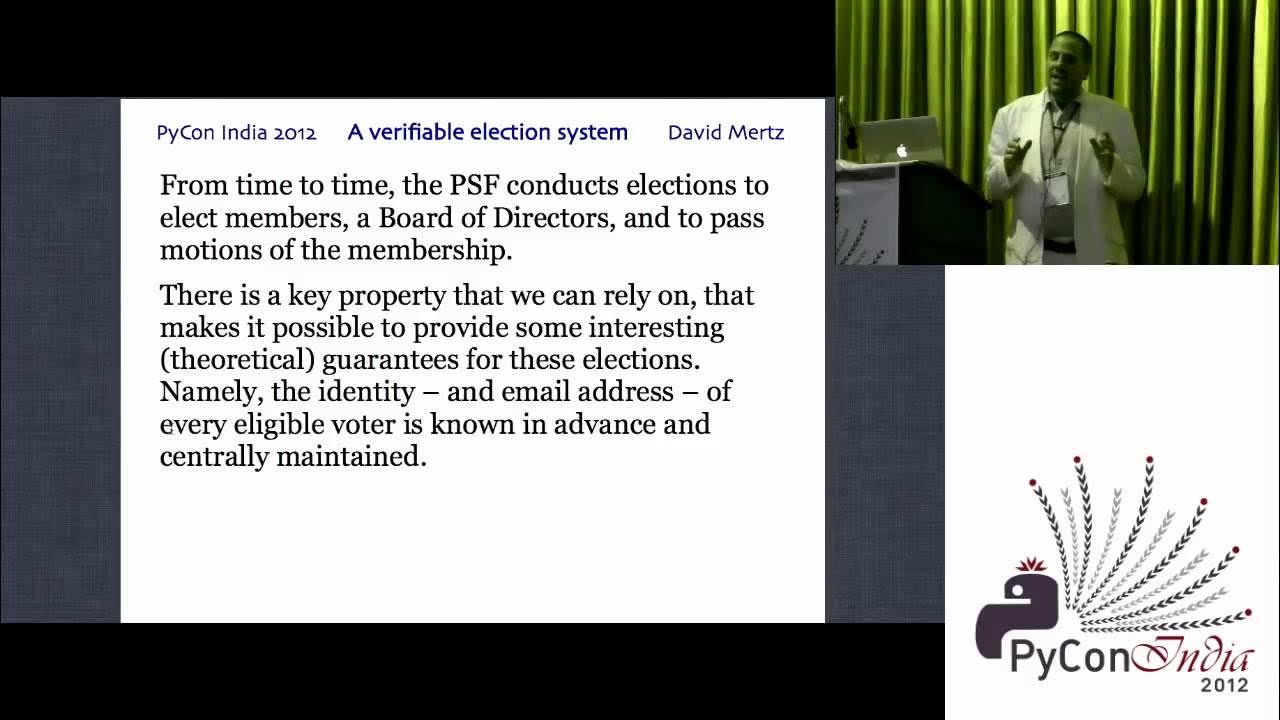 PyCon India 2012 A verifiable election system David Mertz

From time to time, the PSF conducts elections to elect members, a Board of Directors, and to pass motions of the membership.

There is a key property that we can rely on, that makes it possible to provide some interesting (theoretical) guarantees for these elections. Namely, the identity – and email address – of every eligible voter is known in advance and centrally maintained.

PyCon India
2012